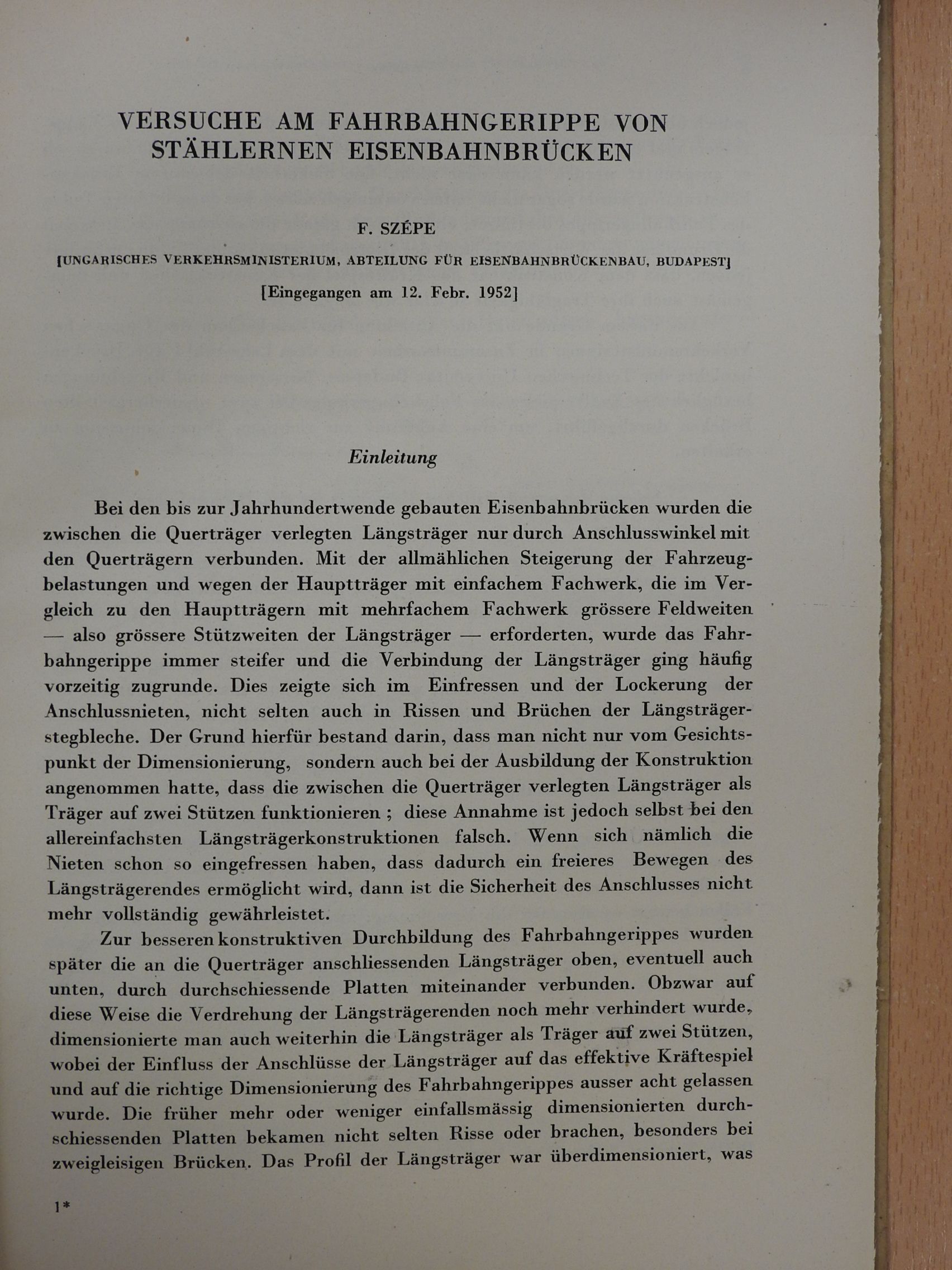 VERSUCHE AM FAHRBAHNGERIPPE VON STÄHLERNEN EISENBAHNBRÜCKEN

F. SZÉPE

[UNGARISCHES VERKEHRSMINISTERIUM, ABTEILUNG FÜR EISENBAHNBRÜCKENBAU, BUDAPEST]

[Eingegangen am 12. Febr. 1952]

Einleitung

Bei den bis zur Jahrhundertwende gebauten Eisenbahnbrücken wurden die zwischen die Querträger verlegten Längsträger nur durch Anschlusswinkel mit den Querträgern verbunden. Mit der allmählichen Steigerung der Fahrzeugbelastungen und wegen der Hauptträger mit einfachem Fachwerk, die im Vergleich zu den Hauptträgern mit mehrfachem Fachwerk grössere Feldweiten — also grössere Stützweiten der Längsträger — erforderten, wurde das Fahrbahngerippe immer steifer und die Verbindung der Längsträger ging häufig vorzeitig zugrunde. Dies zeigte sich im Einfressen und der Lockerung der Anschlussnieten, nicht selten auch in Rissen und Brüchen der Längsträgerstegbleche. Der Grund hierfür bestand darin, dass man nicht nur vom Gesichtspunkt der Dimensionierung, sondern auch bei der Ausbildung der Konstruktion angenommen hatte, dass die zwischen die Querträger verlegten Längsträger als Träger auf zwei Stützen funktionieren ; diese Annahme ist jedoch selbst bei den allereinfachsten Längsträgerkonstruktionen falsch. Wenn sich nämlich die Nieten schon so eingefressen haben, dass dadurch ein freieres Bewegen des Längsträgerendes ermöglicht wird, dann ist die Sicherheit des Anschlusses nicht mehr vollständig gewährleistet.

Zur besseren konstruktiven Durchbildung des Fahrbahngerippes wurden später die an die Querträger anschliessenden Längsträger oben, eventuell auch unten, durch durchschiessende Platten miteinander verbunden. Obzwar auf diese Weise die Verdrehung der Längsträgerenden noch mehr verhindert wurde, dimensionierte man auch weiterhin die Längsträger als Träger auf zwei Stützen, wobei der Einfluss der Anschlüsse der Längsträger auf das effektive Kräftespiel und auf die richtige Dimensionierung des Fahrbahngerippes ausser acht gelassen wurde. Die früher mehr oder weniger einfallsmässig dimensionierten durchschiessenden Platten bekamen nicht selten Risse oder brachen, besonders bei zweigleisigen Brücken. Das Profil der Längsträger war überdimensioniert, was

1*